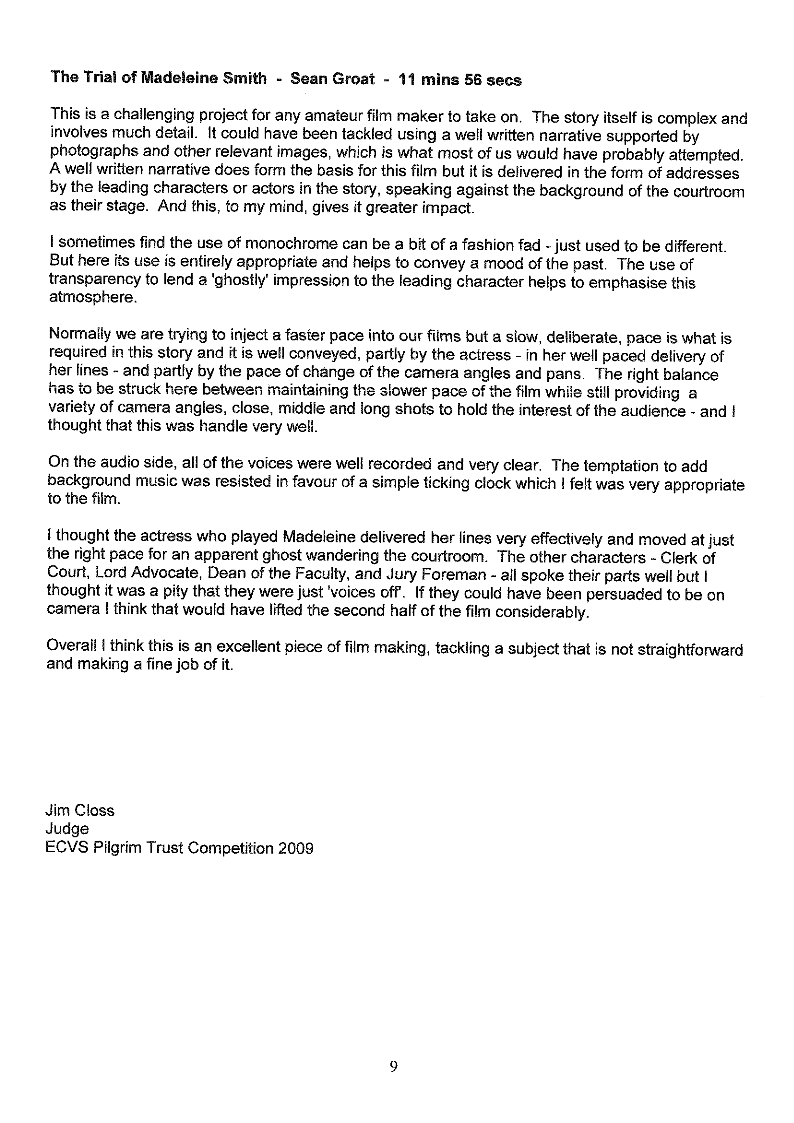 The Trial of Madeleine Smith - Sean Groat - 11 mins 56 secs

This is a challenging project for any amateur film maker to take on. The story itself is complex and involves much detail. It could have been tackled using a well written narrative supported by photographs and other relevant images, which is what most of us would have probably attempted. A well written narrative does form the basis for this film but it is delivered in the form of addresses by the leading characters or actors in the story, speaking against the background of the courtroom as their stage. And this, to my mind, gives it greater impact.

I sometimes find the use of monochrome can be a bit of a fashion fad - just used to be different. But here its use is entirely appropriate and helps to convey a mood of the past. The use of transparency to lend a 'ghostly' impression to the leading character helps to emphasise this atmosphere.

Normally we are trying to inject a faster pace into our films but a slow, deliberate, pace is what is required in this story and it is well conveyed, partly by the actress - in her well paced delivery of her lines - and partly by the pace of change of the camera angles and pans. The right balance has to be struck here between maintaining the slower pace of the film while still providing a variety of camera angles, close, middle and long shots to hold the interest of the audience - and I thought that this was handle very well.

On the audio side, all of the voices were well recorded and very clear. The temptation to add background music was resisted in favour of a simple ticking clock which I felt was very appropriate to the film.

I thought the actress who played Madeleine delivered her lines very effectively and moved at just the right pace for an apparent ghost wandering the courtroom. The other characters - Clerk of Court, Lord Advocate, Dean of the Faculty, and Jury Foreman - all spoke their parts well but I thought it was a pity that they were just 'voices off'. If they could have been persuaded to be on camera I think that would have lifted the second half of the film considerably.

Overall I think this is an excellent piece of film making, tackling a subject that is not straightforward and making a fine job of it.

Jim Closs
Judge
ECVS Pilgrim Trust Competition 2009

9